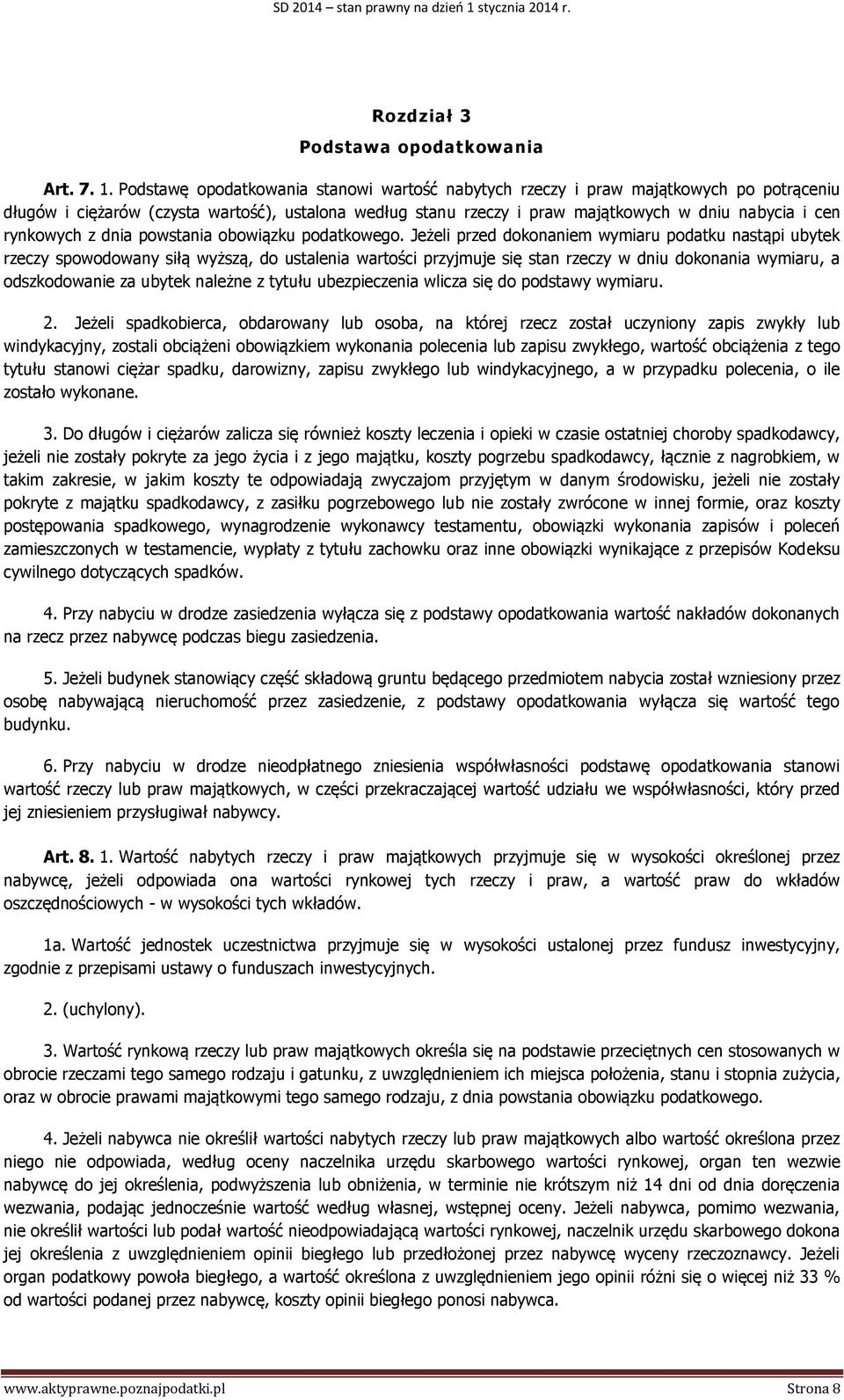 SD 2014 – stan prawny na dzień 1 stycznia 2014 r.

Rozdział 3
Podstawa opodatkowania

Art. 7. 1. Podstawę opodatkowania stanowi wartość nabytych rzeczy i praw majątkowych po potrąceniu długów i ciężarów (czysta wartość), ustalona według stanu rzeczy i praw majątkowych w dniu nabycia i cen rynkowych z dnia powstania obowiązku podatkowego. Jeżeli przed dokonaniem wymiaru podatku nastąpi ubytek rzeczy spowodowany siłą wyższą, do ustalenia wartości przyjmuje się stan rzeczy w dniu dokonania wymiaru, a odszkodowanie za ubytek należne z tytułu ubezpieczenia wlicza się do podstawy wymiaru.

2. Jeżeli spadkobierca, obdarowany lub osoba, na której rzecz został uczyniony zapis zwykły lub windykacyjny, zostali obciążeni obowiązkiem wykonania polecenia lub zapisu zwykłego, wartość obciążenia z tego tytułu stanowi ciężar spadku, darowizny, zapisu zwykłego lub windykacyjnego, a w przypadku polecenia, o ile zostało wykonane.

3. Do długów i ciężarów zalicza się również koszty leczenia i opieki w czasie ostatniej choroby spadkodawcy, jeżeli nie zostały pokryte za jego życia i z jego majątku, koszty pogrzebu spadkodawcy, łącznie z nagrobkiem, w takim zakresie, w jakim koszty te odpowiadają zwyczajom przyjętym w danym środowisku, jeżeli nie zostały pokryte z majątku spadkodawcy, z zasiłku pogrzebowego lub nie zostały zwrócone w innej formie, oraz koszty postępowania spadkowego, wynagrodzenie wykonawcy testamentu, obowiązki wykonania zapisów i poleceń zamieszczonych w testamencie, wypłaty z tytułu zachowku oraz inne obowiązki wynikające z przepisów Kodeksu cywilnego dotyczących spadków.

4. Przy nabyciu w drodze zasiedzenia wyłącza się z podstawy opodatkowania wartość nakładów dokonanych na rzecz przez nabywcę podczas biegu zasiedzenia.

5. Jeżeli budynek stanowiący część składową gruntu będącego przedmiotem nabycia został wzniesiony przez osobę nabywającą nieruchomość przez zasiedzenie, z podstawy opodatkowania wyłącza się wartość tego budynku.

6. Przy nabyciu w drodze nieodpłatnego zniesienia współwłasności podstawę opodatkowania stanowi wartość rzeczy lub praw majątkowych, w części przekraczającej wartość udziału we współwłasności, który przed jej zniesieniem przysługiwał nabywcy.

Art. 8. 1. Wartość nabytych rzeczy i praw majątkowych przyjmuje się w wysokości określonej przez nabywcę, jeżeli odpowiada ona wartości rynkowej tych rzeczy i praw, a wartość praw do wkładów oszczędnościowych - w wysokości tych wkładów.

1a. Wartość jednostek uczestnictwa przyjmuje się w wysokości ustalonej przez fundusz inwestycyjny, zgodnie z przepisami ustawy o funduszach inwestycyjnych.

2. (uchylony).

3. Wartość rynkową rzeczy lub praw majątkowych określa się na podstawie przeciętnych cen stosowanych w obrocie rzeczami tego samego rodzaju i gatunku, z uwzględnieniem ich miejsca położenia, stanu i stopnia zużycia, oraz w obrocie prawami majątkowymi tego samego rodzaju, z dnia powstania obowiązku podatkowego.

4. Jeżeli nabywca nie określił wartości nabytych rzeczy lub praw majątkowych albo wartość określona przez niego nie odpowiada, według oceny naczelnika urzędu skarbowego wartości rynkowej, organ ten wezwie nabywcę do jej określenia, podwyższenia lub obniżenia, w terminie nie krótszym niż 14 dni od dnia doręczenia wezwania, podając jednocześnie wartość według własnej, wstępnej oceny. Jeżeli nabywca, pomimo wezwania, nie określił wartości lub podał wartość nieodpowiadającą wartości rynkowej, naczelnik urzędu skarbowego dokona jej określenia z uwzględnieniem opinii biegłego lub przedłożonej przez nabywcę wyceny rzeczoznawcy. Jeżeli organ podatkowy powoła biegłego, a wartość określona z uwzględnieniem jego opinii różni się o więcej niż 33 % od wartości podanej przez nabywcę, koszty opinii biegłego ponosi nabywca.

www.aktyprawne.poznajpodatki.pl Strona 8